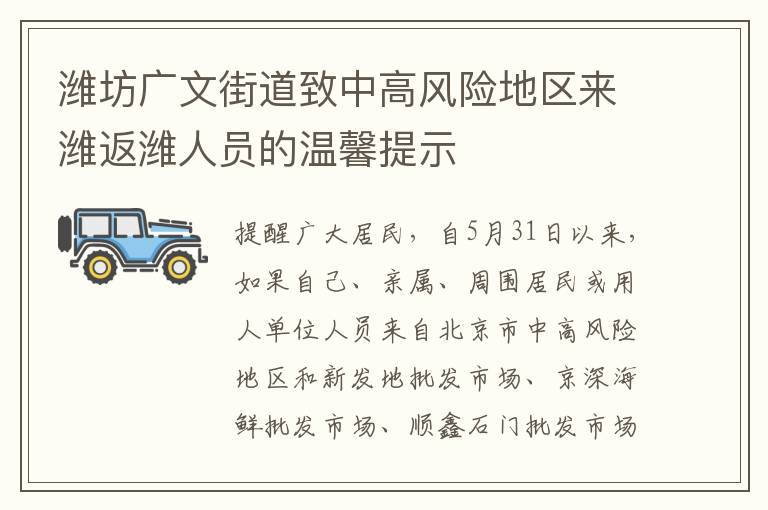 潍坊广文街道致中高风险地区来潍返潍人员的温馨提示

提醒广大居民，自5月31日以来，如果自己、亲属、周围居民或用人单位人员来自北京市中高风险地区和新发地批发市场、京深海鲜批发市场、顺鑫石门批发市场